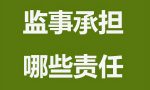 监事承担
哪些责任